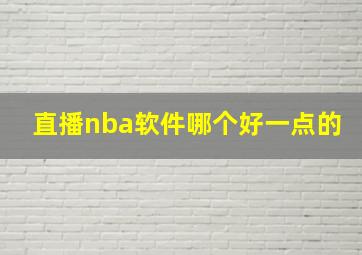 直播nba软件哪个好一点的